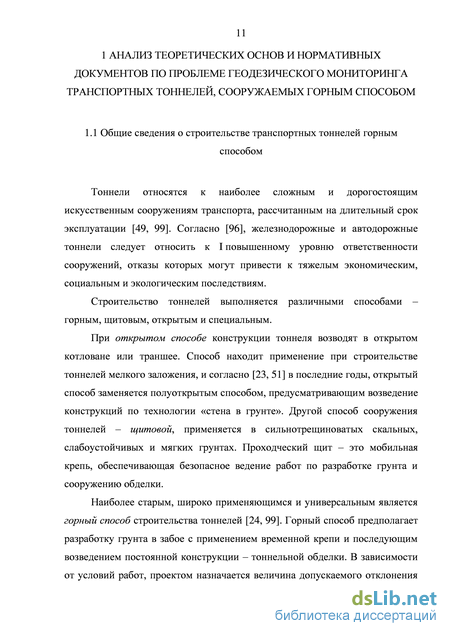 11

1 АНАЛИЗ ТЕОРЕТИЧЕСКИХ ОСНОВ И НОРМАТИВНЫХ ДОКУМЕНТОВ ПО ПРОБЛЕМЕ ГЕОДЕЗИЧЕСКОГО МОНИТОРИНГА ТРАНСПОРТНЫХ ТОННЕЛЕЙ, СООРУЖАЕМЫХ ГОРНЫМ СПОСОБОМ

1.1 Общие сведения о строительстве транспортных тоннелей горным способом

Тоннели относятся к наиболее сложным и дорогостоящим искусственным сооружениям транспорта, рассчитанным на длительный срок эксплуатации [49, 99]. Согласно [96], железнодорожные и автодорожные тоннели следует относить к I повышенному уровню ответственности сооружений, отказы которых могут привести к тяжелым экономическим, социальным и экологическим последствиям.

Строительство тоннелей выполняется различными способами – горным, щитовым, открытым и специальным.

При открытом способе конструкции тоннеля возводят в открытом котловане или траншее. Способ находит применение при строительстве тоннелей мелкого заложения, и согласно [23, 51] в последние годы, открытый способ заменяется полуоткрытым способом, предусматривающим возведение конструкций по технологии «стена в грунте». Другой способ сооружения тоннелей – щитовой, применяется в сильнотрещиноватых скальных, слабоустойчивых и мягких грунтах. Проходческий щит – это мобильная крепь, обеспечивающая безопасное ведение работ по разработке грунта и сооружению обделки.

Наиболее старым, широко применяющимся и универсальным является горный способ строительства тоннелей [24, 99]. Горный способ предполагает разработку грунта в забое с применением временной крепи и последующим возведением постоянной конструкции – тоннельной обделки. В зависимости от условий работ, проектом назначается величина допускаемого отклонения

dsLib.net
библиотека диссертаций